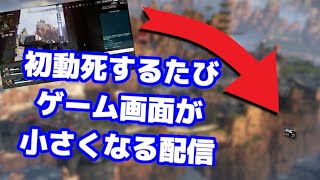 初動死するたび
ゲーム画面が
小さくなる配信